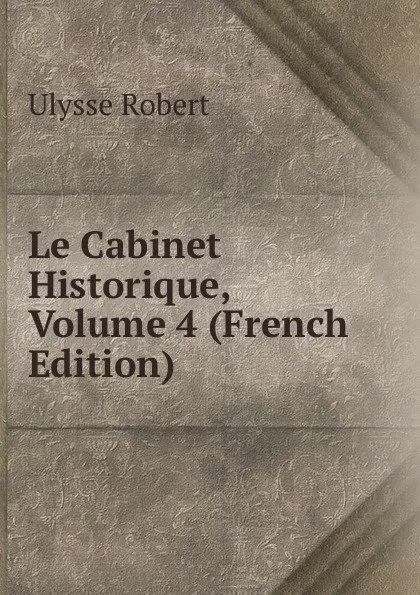 Ulysse Robert

Le Cabinet Historique, Volume 4 (French Edition)